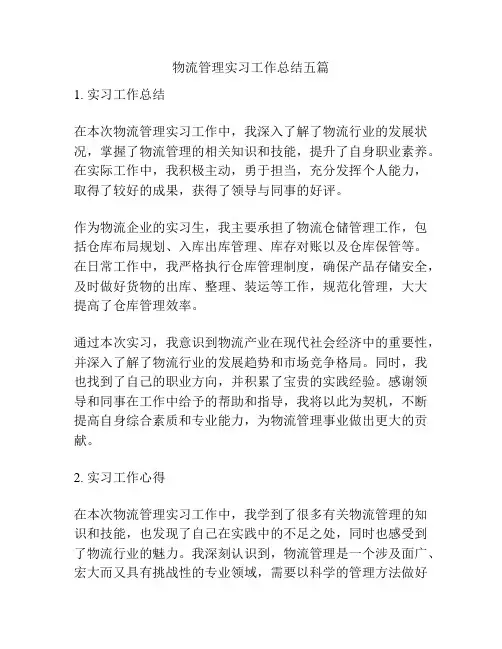 物流管理实习工作总结五篇

1. 实习工作总结

在本次物流管理实习工作中，我深入了解了物流行业的发展状况，掌握了物流管理的相关知识和技能，提升了自身职业素养。在实际工作中，我积极主动，勇于担当，充分发挥个人能力，取得了较好的成果，获得了领导与同事的好评。

作为物流企业的实习生，我主要承担了物流仓储管理工作，包括仓库布局规划、入库出库管理、库存对账以及仓库保管等。在日常工作中，我严格执行仓库管理制度，确保产品存储安全，及时做好货物的出库、整理、装运等工作，规范化管理，大大提高了仓库管理效率。

通过本次实习，我意识到物流产业在现代社会经济中的重要性，并深入了解了物流行业的发展趋势和市场竞争格局。同时，我也找到了自己的职业方向，并积累了宝贵的实践经验。感谢领导和同事在工作中给予的帮助和指导，我将以此为契机，不断提高自身综合素质和专业能力，为物流管理事业做出更大的贡献。

2. 实习工作心得

在本次物流管理实习工作中，我学到了很多有关物流管理的知识和技能，也发现了自己在实践中的不足之处，同时也感受到了物流行业的魅力。我深刻认识到，物流管理是一个涉及面广、宏大而又具有挑战性的专业领域，需要以科学的管理方法做好